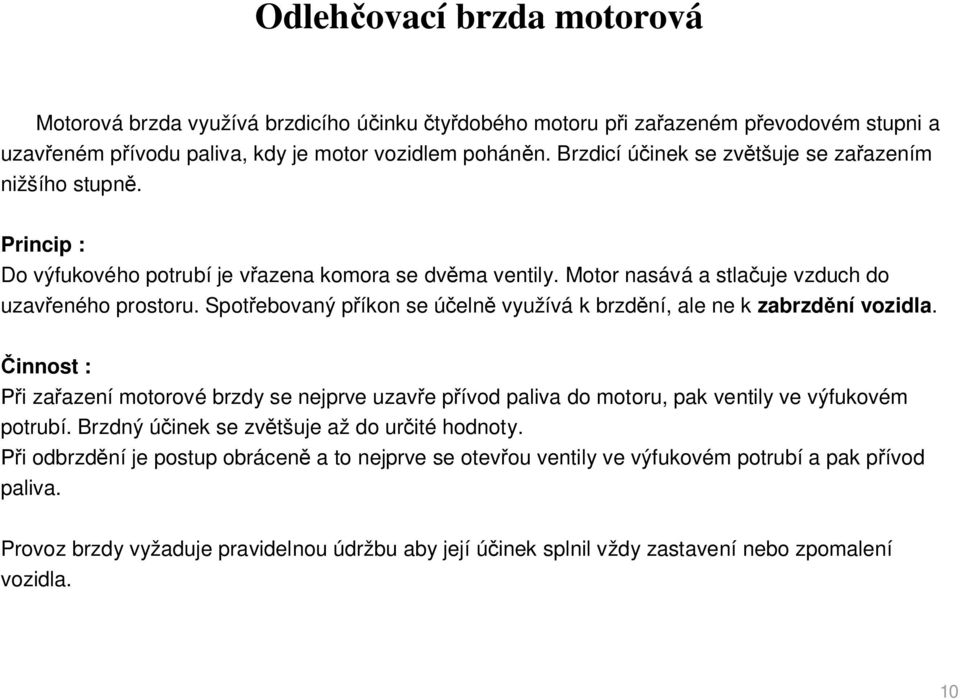 Odlehčovací brzda motorová

Motorová brzda využívá brzdicího účinku čtyřdobého motoru při zařazeném převodovém stupni a uzavřeném přívodu paliva, kdy je motor vozidlem poháněn. Brzdicí účinek se zvětšuje se zařazením nižšího stupně.

Princip :
Do výfukového potrubí je vřazena komora se dvěma ventily. Motor nasává a stlačuje vzduch do uzavřeného prostoru. Spotřebovaný příkon se účelně využívá k brzdění, ale ne k zabrzdění vozidla.

Činnost :
Při zařazení motorové brzdy se nejprve uzavře přívod paliva do motoru, pak ventily ve výfukovém potrubí. Brzdný účinek se zvětšuje až do určité hodnoty.
Při odbrzdění je postup obráceně a to nejprve se otevřou ventily ve výfukovém potrubí a pak přívod paliva.

Provoz brzdy vyžaduje pravidelnou údržbu aby její účinek splnil vždy zastavení nebo zpomalení vozidla.

10